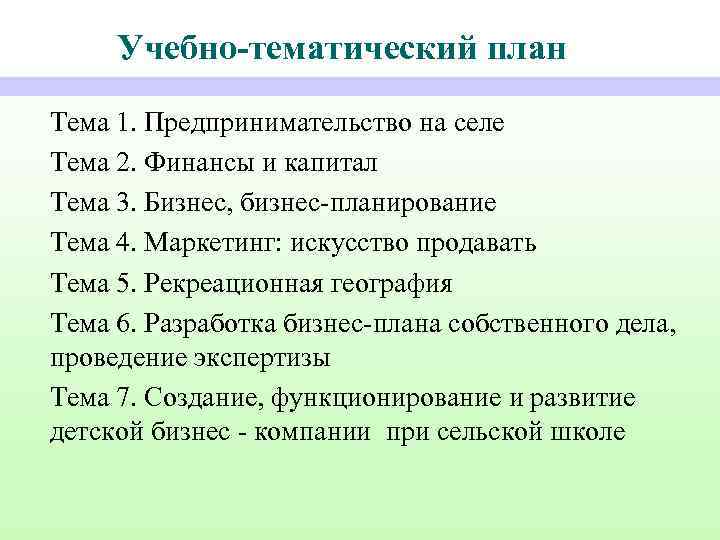 Учебно-тематический план

Тема 1. Предпринимательство на селе

Тема 2. Финансы и капитал

Тема 3. Бизнес, бизнес-планирование

Тема 4. Маркетинг: искусство продавать

Тема 5. Рекреационная география

Тема 6. Разработка бизнес-плана собственного дела, проведение экспертизы

Тема 7. Создание, функционирование и развитие детской бизнес - компании при сельской школе